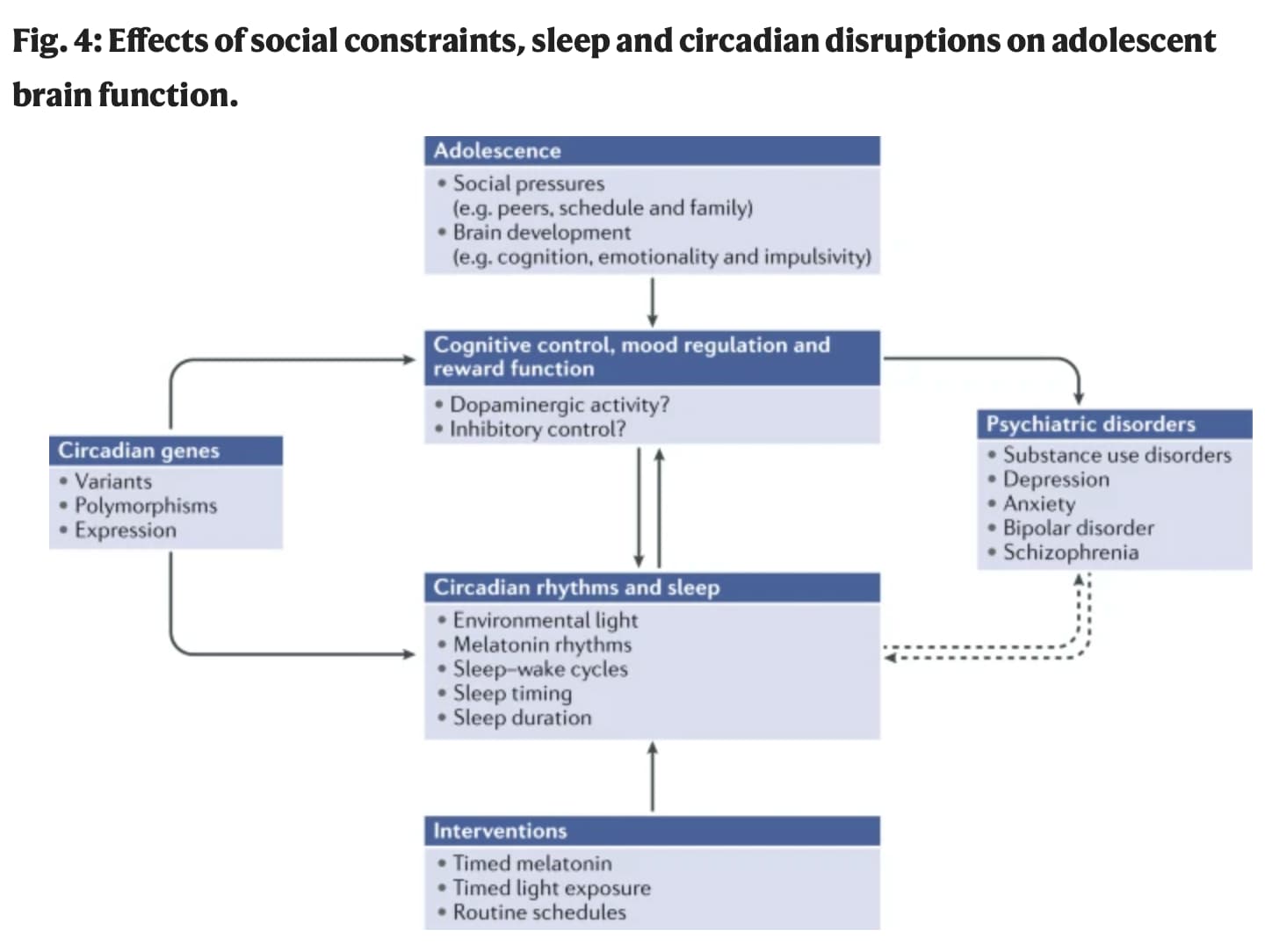 Fig. 4: Effects of social constraints, sleep and circadian disruptions on adolescent brain function.

Adolescence
• Social pressures (e.g. peers, schedule and family)
• Brain development (e.g. cognition, emotionality and impulsivity)

Cognitive control, mood regulation and reward function
• Dopaminergic activity?
• Inhibitory control?

Circadian genes
• Variants
• Polymorphisms
• Expression

Psychiatric disorders
• Substance use disorders
• Depression
• Anxiety
• Bipolar disorder
• Schizophrenia

Circadian rhythms and sleep
• Environmental light
• Melatonin rhythms
• Sleep–wake cycles
• Sleep timing
• Sleep duration

Interventions
• Timed melatonin
• Timed light exposure
• Routine schedules